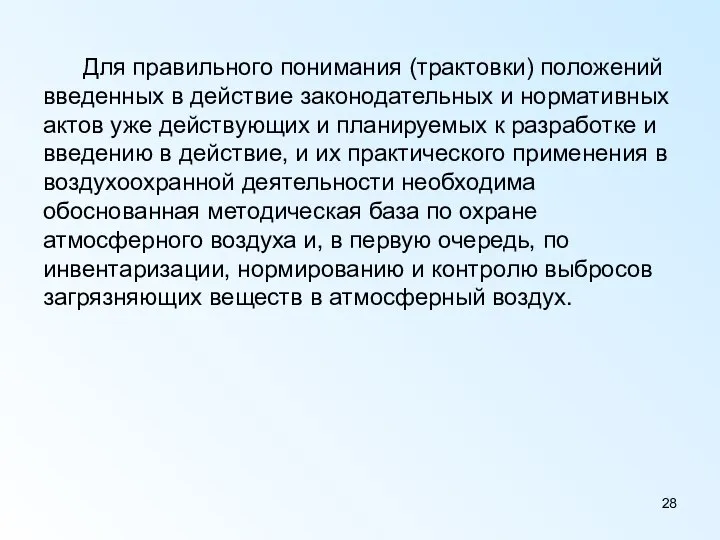 Для правильного понимания (трактовки) положений введенных в действие законодательных и нормативных актов уже действующих и планируемых к разработке и введению в действие, и их практического применения в воздухоохранной деятельности необходима обоснованная методическая база по охране атмосферного воздуха и, в первую очередь, по инвентаризации, нормированию и контролю выбросов загрязняющих веществ в атмосферный воздух.

28